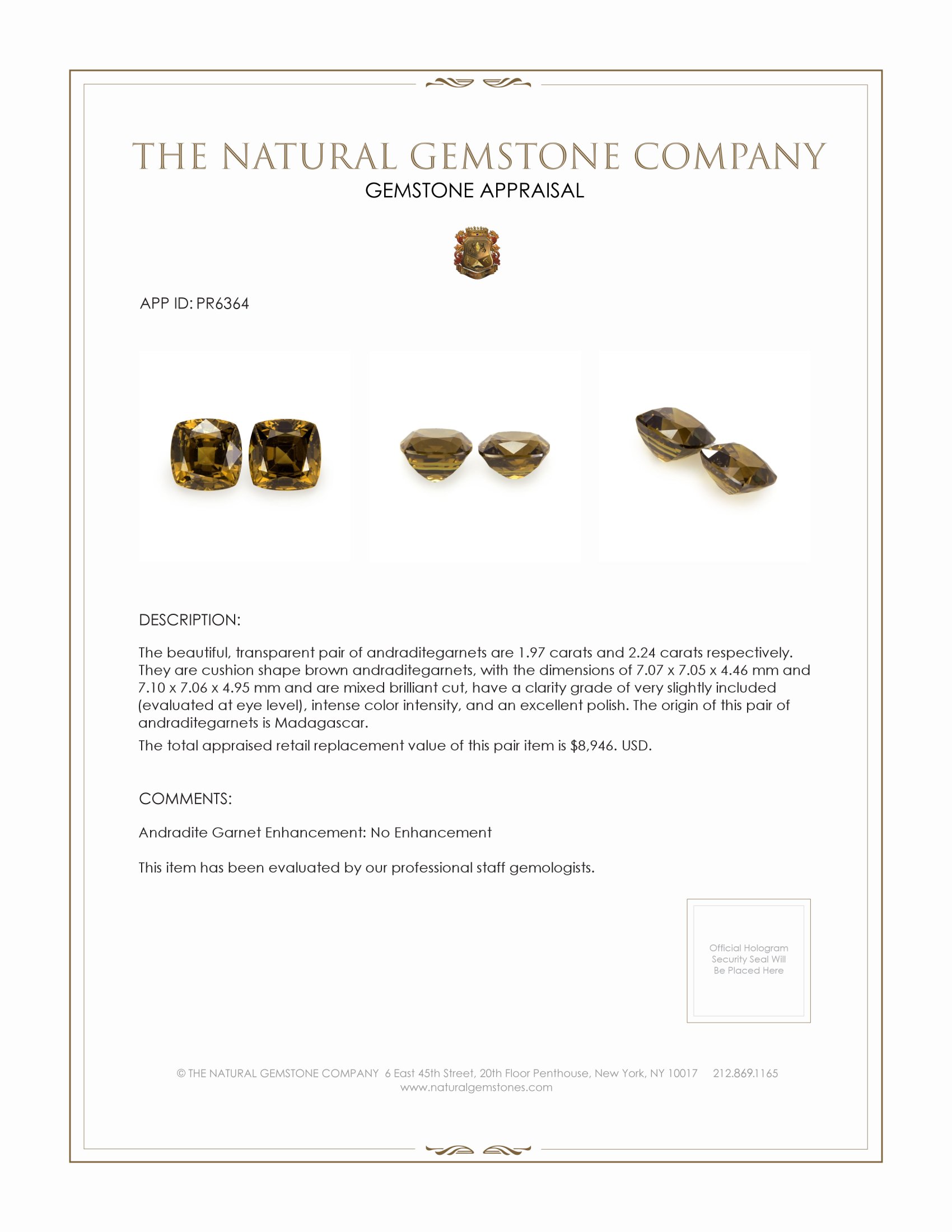 THE NATURAL GEMSTONE COMPANY
GEMSTONE APPRAISAL

APP ID: PR6364

DESCRIPTION:

The beautiful, transparent pair of andraditegarnets are 1.97 carats and 2.24 carats respectively. They are cushion shape brown andraditegarnets, with the dimensions of 7.07 x 7.05 x 4.46 mm and 7.10 x 7.06 x 4.95 mm and are mixed brilliant cut, have a clarity grade of very slightly included (evaluated at eye level), intense color intensity, and an excellent polish. The origin of this pair of andraditegarnets is Madagascar.

The total appraised retail replacement value of this pair item is $8,946. USD.

COMMENTS:

Andradite Garnet Enhancement: No Enhancement

This item has been evaluated by our professional staff gemologists.

Official Hologram Security Seal Will Be Placed Here

© THE NATURAL GEMSTONE COMPANY 6 East 45th Street, 20th Floor Penthouse, New York, NY 10017 212.869.1165
www.naturalgemstones.com